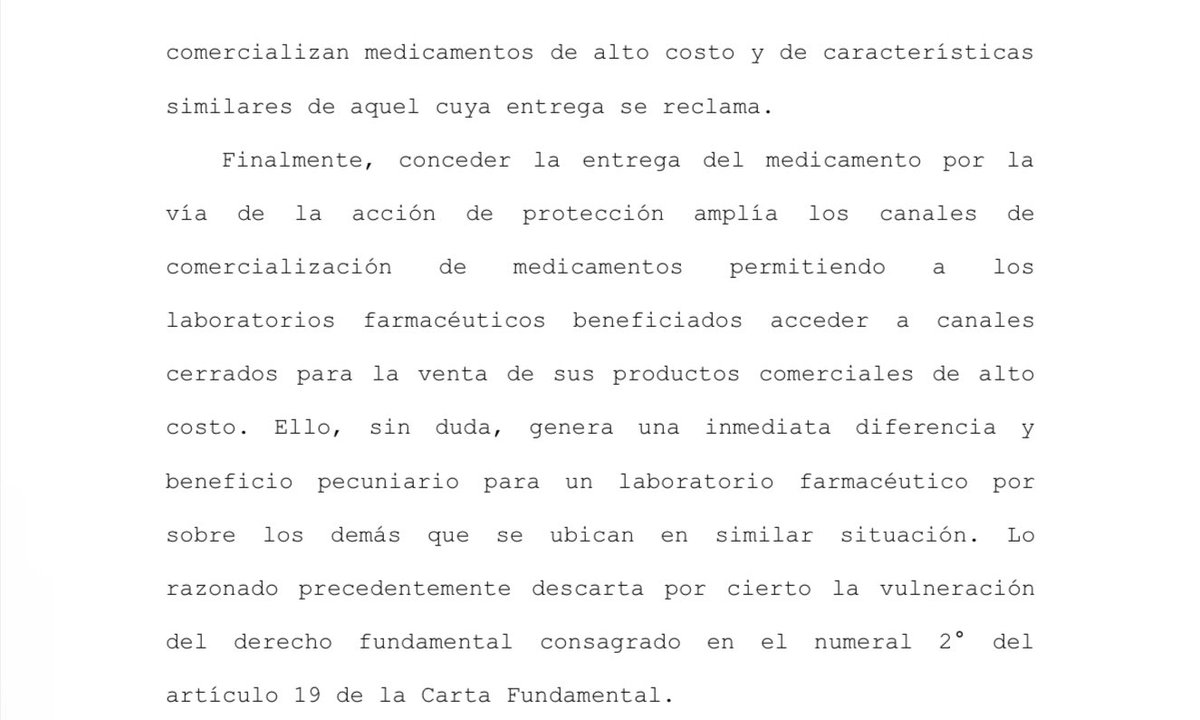 comercializan medicamentos de alto costo y de características similares de aquel cuya entrega se reclama.

Finalmente, conceder la entrega del medicamento por la vía de la acción de protección amplía los canales de comercialización de medicamentos permitiendo a los laboratorios farmacéuticos beneficiados acceder a canales cerrados para la venta de sus productos comerciales de alto costo. Ello, sin duda, genera una inmediata diferencia y beneficio pecuniario para un laboratorio farmacéutico por sobre los demás que se ubican en similar situación. Lo razonado precedentemente descarta por cierto la vulneración del derecho fundamental consagrado en el numeral 2° del artículo 19 de la Carta Fundamental.